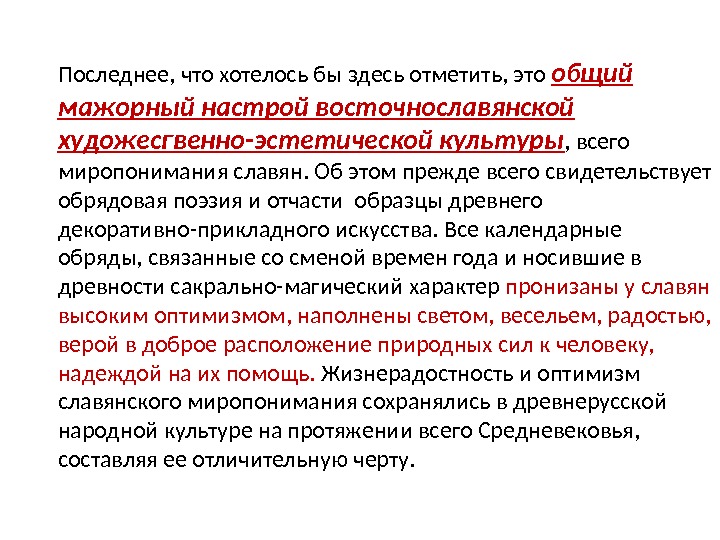 Последнее, что хотелось бы здесь отметить, это общий мажорный настрой восточнославянской художесгвенно-эстетической культуры, всего миропонимания славян. Об этом прежде всего свидетельствует обрядовая поэзия и отчасти образцы древнего декоративно-прикладного искусства. Все календарные обряды, связанные со сменой времен года и носившие в древности сакрально-магический характер пронизаны у славян высоким оптимизмом, наполнены светом, весельем, радостью, верой в доброе расположение природных сил к человеку, надеждой на их помощь. Жизнерадостность и оптимизм славянского миропонимания сохранялись в древнерусской народной культуре на протяжении всего Средневековья, составляя ее отличительную черту.